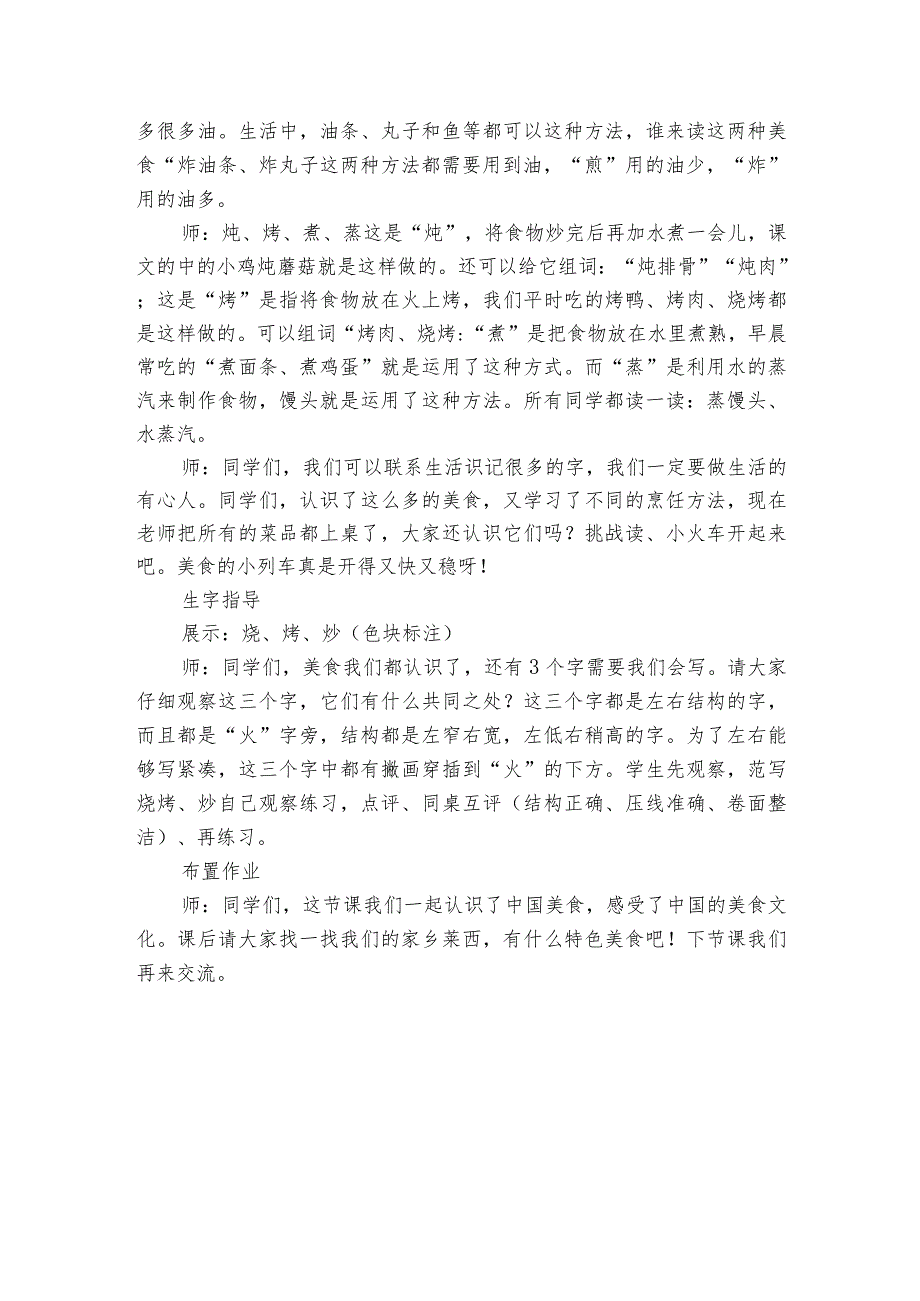 多很多油。生活中，油条、丸子和鱼等都可以这种方法，谁来读这两种美食“炸油条、炸丸子这两种方法都需要用到油，“煎”用的油少，“炸”用的油多。

师：炖、烤、煮、蒸这是“炖”，将食物炒完后再加水煮一会儿，课文的中的小鸡炖蘑菇就是这样做的。还可以给它组词：“炖排骨”“炖肉”；这是“烤”是指将食物放在火上烤，我们平时吃的烤鸭、烤肉、烧烤都是这样做的。可以组词“烤肉、烧烤:“煮”是把食物放在水里煮熟，早晨常吃的“煮面条、煮鸡蛋”就是运用了这种方式。而“蒸”是利用水的蒸汽来制作食物，馒头就是运用了这种方法。所有同学都读一读：蒸馒头、水蒸汽。

师：同学们，我们可以联系生活识记很多的字，我们一定要做生活的有心人。同学们，认识了这么多的美食，又学习了不同的烹饪方法，现在老师把所有的菜品都上桌了，大家还认识它们吗？挑战读、小火车开起来吧。美食的小列车真是开得又快又稳呀！

生字指导

展示：烧、烤、炒（色块标注）

师：同学们，美食我们都认识了，还有 3 个字需要我们会写。请大家仔细观察这三个字，它们有什么共同之处？这三个字都是左右结构的字，而且都是“火”字旁，结构都是左窄右宽，左低右稍高的字。为了左右能够写紧凑，这三个字中都有撇画穿插到“火”的下方。学生先观察，范写烧烤、炒自己观察练习，点评、同桌互评（结构正确、压线准确、卷面整洁）、再练习。

布置作业

师：同学们，这节课我们一起认识了中国美食，感受了中国的美食文化。课后请大家找一找我们的家乡莱西，有什么特色美食吧！下节课我们再来交流。